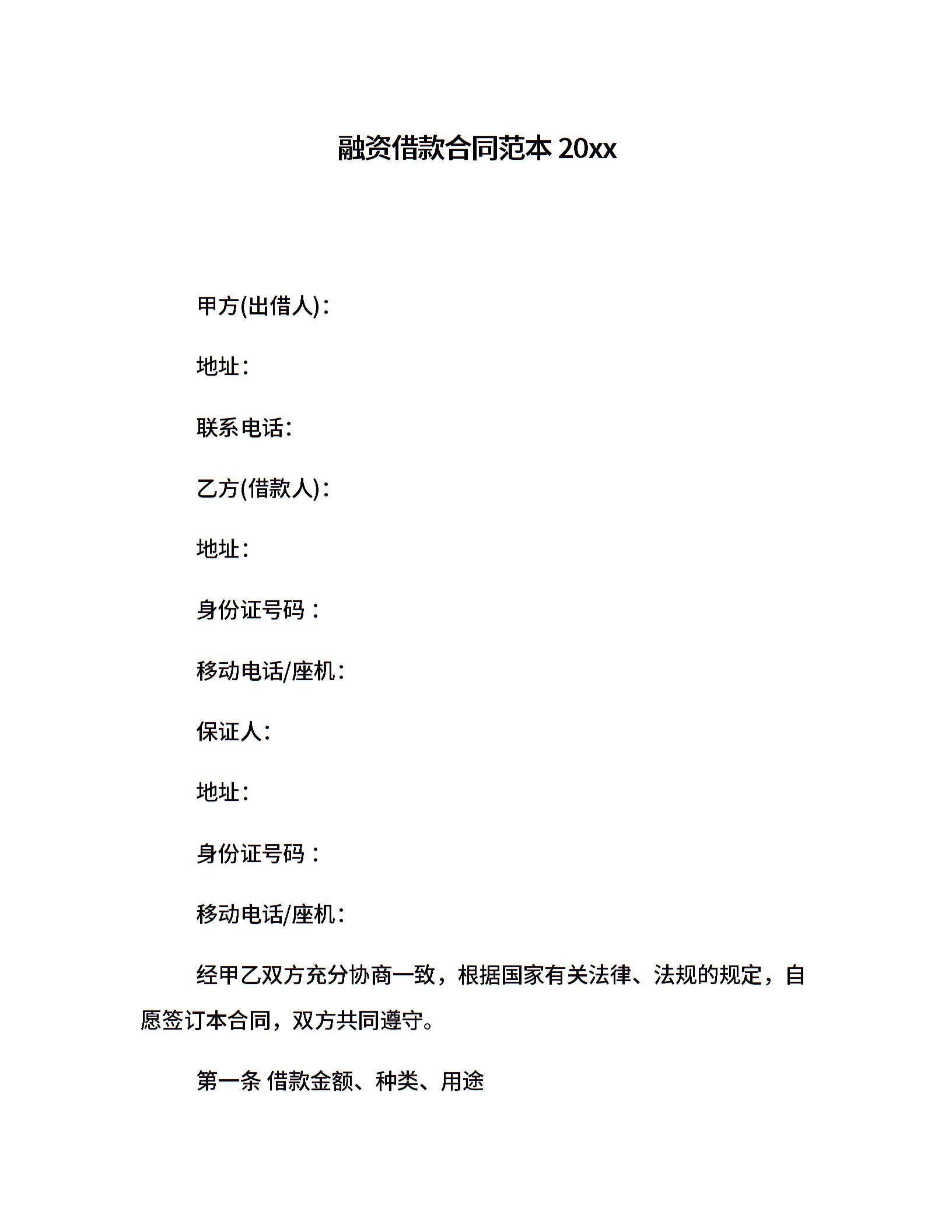 融资借款合同范本 20xx

甲方(出借人)：

地址：

联系电话：

乙方(借款人)：

地址：

身份证号码：

移动电话/座机：

保证人：

地址：

身份证号码：

移动电话/座机：

经甲乙双方充分协商一致，根据国家有关法律、法规的规定，自愿签订本合同，双方共同遵守。

第一条 借款金额、种类、用途